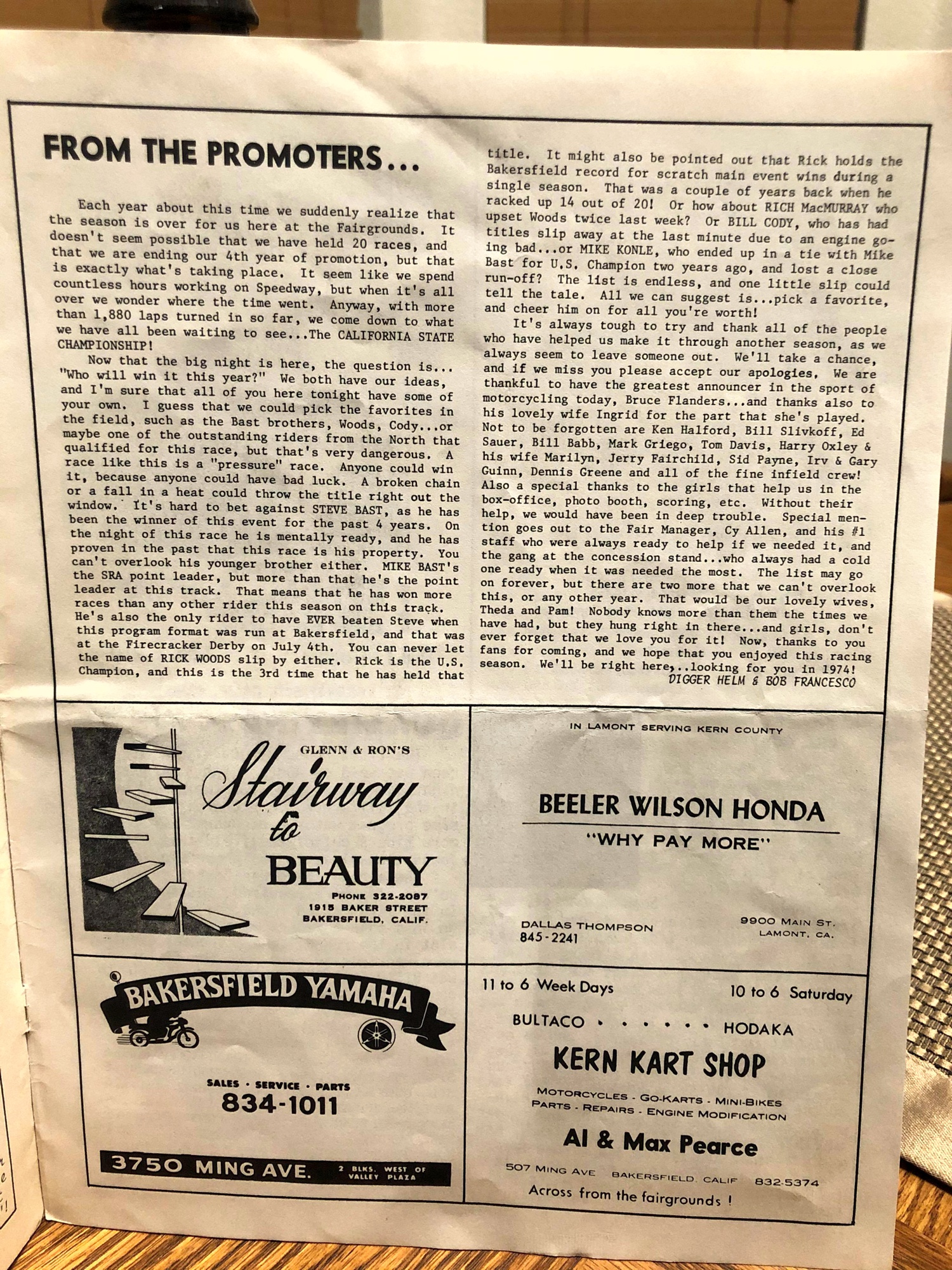 FROM THE PROMOTERS...

Each year about this time we suddenly realize that the season is over for us here at the Fairgrounds. It doesn't seem possible that we have held 20 races, and that we are ending our 4th year of promotion, but that is exactly what's taking place. It seem like we spend countless hours working on Speedway, but when it's all over we wonder where the time went. Anyway, with more than 1,880 laps turned in so far, we come down to what we have all been waiting to see...The CALIFORNIA STATE CHAMPIONSHIP!

Now that the big night is here, the question is... "Who will win it this year?" We both have our ideas, and I'm sure that all of you here tonight have some of your own. I guess that we could pick the favorites in the field, such as the Bast brothers, Woods, Cody...or maybe one of the outstanding riders from the North that qualified for this race, but that's very dangerous. A race like this is a "pressure" race. Anyone could win it, because anyone could have bad luck. A broken chain or a fall in a heat could throw the title right out the window. It's hard to bet against STEVE BAST, as he has been the winner of this event for the past 4 years. On the night of this race he is mentally ready, and he has proven in the past that this race is his property. You can't overlook his younger brother either. MIKE BAST's the SRA point leader, but more than that he's the point leader at this track. That means that he has won more races than any other rider this season on this track. He's also the only rider to have EVER beaten Steve when this program format was run at Bakersfield, and that was at the Firecracker Derby on July 4th. You can never let the name of RICK WOODS slip by either. Rick is the U.S. Champion, and this is the 3rd time that he has held that title. It might also be pointed out that Rick holds the Bakersfield record for scratch main event wins during a single season. That was a couple of years back when he racked up 14 out of 20! Or how about RICH MacMURRAY who upset Woods twice last week? Or BILL CODY, who has had titles slip away at the last minute due to an engine going bad...or MIKE KONLE, who ended up in a tie with Mike Bast for U.S. Champion two years ago, and lost a close run-off? The list is endless, and one little slip could tell the tale. All we can suggest is...pick a favorite, and cheer him on for all you're worth!

It's always tough to try and thank all of the people who have helped us make it through another season, as we always seem to leave someone out. We'll take a chance, and if we miss you please accept our apologies. We are thankful to have the greatest announcer in the sport of motorcycling today, Bruce Flanders...and thanks also to his lovely wife Ingrid for the part that she's played. Not to be forgotten are Ken Halford, Bill Slivkoff, Ed Sauer, Bill Babb, Mark Griego, Tom Davis, Harry Oxley & his wife Marilyn, Jerry Fairchild, Sid Payne, Irv & Gary Guinn, Dennis Greene and all of the fine infield crew! Also a special thanks to the girls that help us in the box-office, photo booth, scoring, etc. Without their help, we would have been in deep trouble. Special mention goes out to the Fair Manager, Cy Allen, and his #1 staff who were always ready to help if we needed it, and the gang at the concession stand...who always had a cold one ready when it was needed the most. The list may go on forever, but there are two more that we can't overlook this, or any other year. That would be our lovely wives, Theda and Pam! Nobody knows more than them the times we have had, but they hung right in there...and girls, don't ever forget that we love you for it! Now, thanks to you fans for coming, and we hope that you enjoyed this racing season. We'll be right here,..looking for you in 1974!
DIGGER HELM & BOB FRANCESCO

GLENN & RON'S
Stairway to BEAUTY
PHONE 322-2087
1915 BAKER STREET
BAKERSFIELD, CALIF.

IN LAMONT SERVING KERN COUNTY
BEELER WILSON HONDA
"WHY PAY MORE"
DALLAS THOMPSON
845-2241
9900 MAIN ST.
LAMONT, CA.

BAKERSFIELD YAMAHA
SALES · SERVICE · PARTS
834-1011
3750 MING AVE. 2 BLKS. WEST OF VALLEY PLAZA

11 to 6 Week Days 10 to 6 Saturday
BULTACO · · · · · · HODAKA
KERN KART SHOP
MOTORCYCLES - GO-KARTS - MINI-BIKES
PARTS - REPAIRS - ENGINE MODIFICATION
Al & Max Pearce
507 MING AVE BAKERSFIELD, CALIF 832-5374
Across from the fairgrounds !